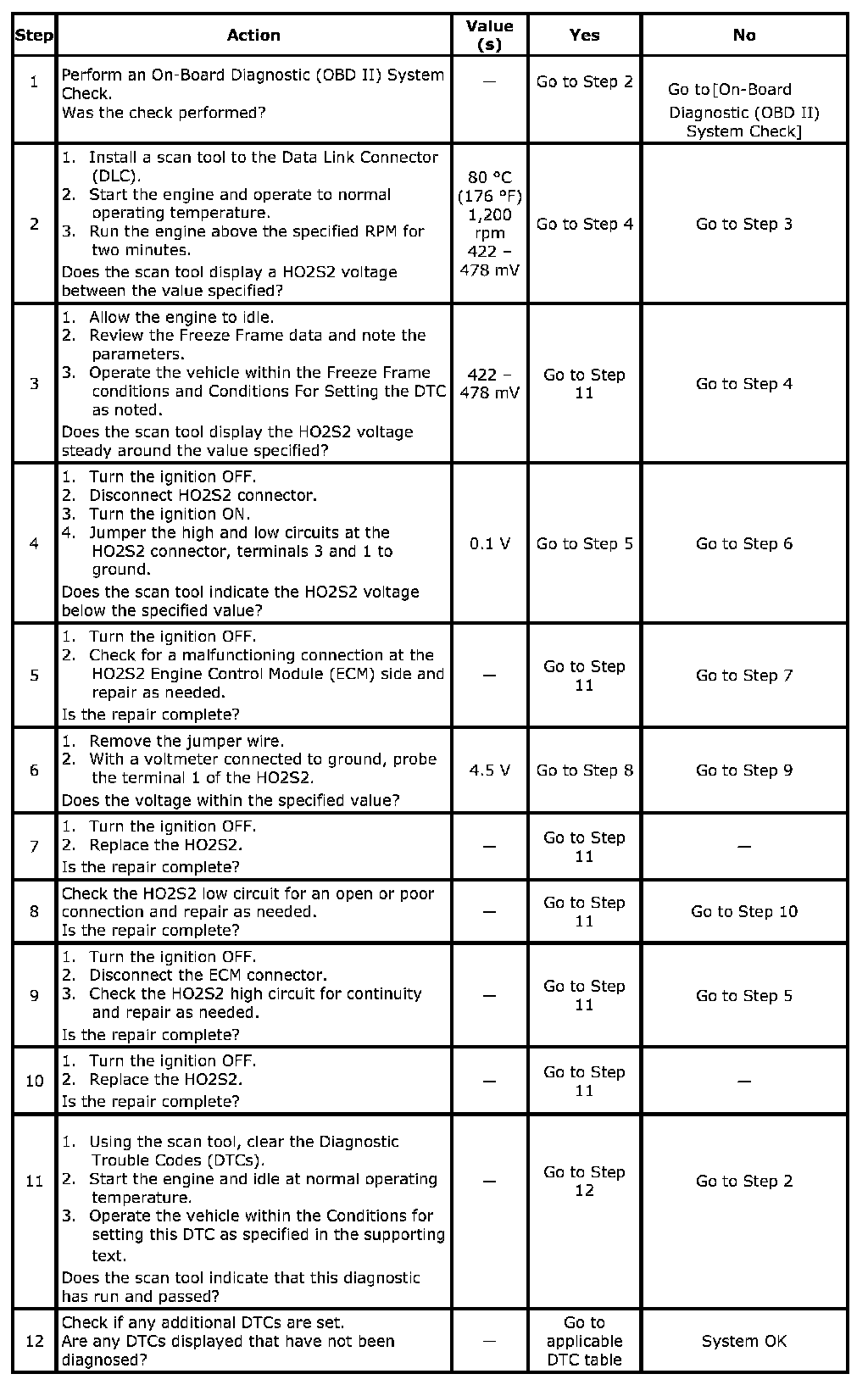 | Step | Action | Value (s) | Yes | No |
|---|---|---|---|---|
| 1 | Perform an On-Board Diagnostic (OBD II) System Check. Was the check performed? | — | Go to Step 2 | Go to [On-Board Diagnostic (OBD II) System Check] |
| 2 | 1. Install a scan tool to the Data Link Connector (DLC). 2. Start the engine and operate to normal operating temperature. 3. Run the engine above the specified RPM for two minutes. Does the scan tool display a HO2S2 voltage between the value specified? | 80 °C (176 °F) 1,200 rpm 422 – 478 mV | Go to Step 4 | Go to Step 3 |
| 3 | 1. Allow the engine to idle. 2. Review the Freeze Frame data and note the parameters. 3. Operate the vehicle within the Freeze Frame conditions and Conditions For Setting the DTC as noted. Does the scan tool display the HO2S2 voltage steady around the value specified? | 422 – 478 mV | Go to Step 11 | Go to Step 4 |
| 4 | 1. Turn the ignition OFF. 2. Disconnect HO2S2 connector. 3. Turn the ignition ON. 4. Jumper the high and low circuits at the HO2S2 connector, terminals 3 and 1 to ground. Does the scan tool indicate the HO2S2 voltage below the specified value? | 0.1 V | Go to Step 5 | Go to Step 6 |
| 5 | 1. Turn the ignition OFF. 2. Check for a malfunctioning connection at the HO2S2 Engine Control Module (ECM) side and repair as needed. Is the repair complete? | — | Go to Step 11 | Go to Step 7 |
| 6 | 1. Remove the jumper wire. 2. With a voltmeter connected to ground, probe the terminal 1 of the HO2S2. Does the voltage within the specified value? | 4.5 V | Go to Step 8 | Go to Step 9 |
| 7 | 1. Turn the ignition OFF. 2. Replace the HO2S2. Is the repair complete? | — | Go to Step 11 | — |
| 8 | Check the HO2S2 low circuit for an open or poor connection and repair as needed. Is the repair complete? | — | Go to Step 11 | Go to Step 10 |
| 9 | 1. Turn the ignition OFF. 2. Disconnect the ECM connector. 3. Check the HO2S2 high circuit for continuity and repair as needed. Is the repair complete? | — | Go to Step 11 | Go to Step 5 |
| 10 | 1. Turn the ignition OFF. 2. Replace the HO2S2. Is the repair complete? | — | Go to Step 11 | — |
| 11 | 1. Using the scan tool, clear the Diagnostic Trouble Codes (DTCs). 2. Start the engine and idle at normal operating temperature. 3. Operate the vehicle within the Conditions for setting this DTC as specified in the supporting text. Does the scan tool indicate that this diagnostic has run and passed? | — | Go to Step 12 | Go to Step 2 |
| 12 | Check if any additional DTCs are set. Are any DTCs displayed that have not been diagnosed? | — | Go to applicable DTC table | System OK |